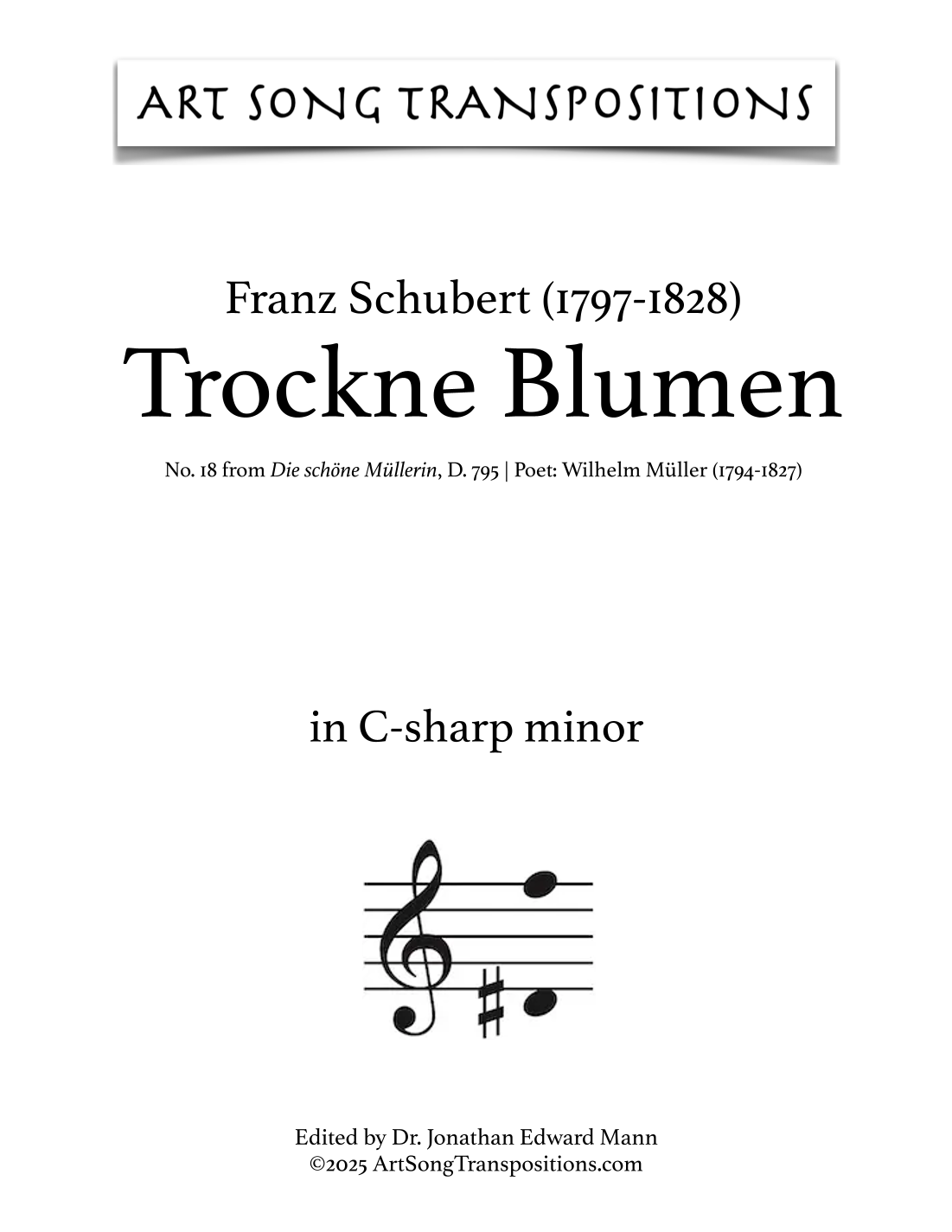 ART SONG TRANSPOSITIONS

Franz Schubert (1797-1828)
Trockne Blumen

No. 18 from Die schöne Müllerin, D. 795 | Poet: Wilhelm Müller (1794-1827)

in C-sharp minor

Edited by Dr. Jonathan Edward Mann
©2025 ArtSongTranspositions.com